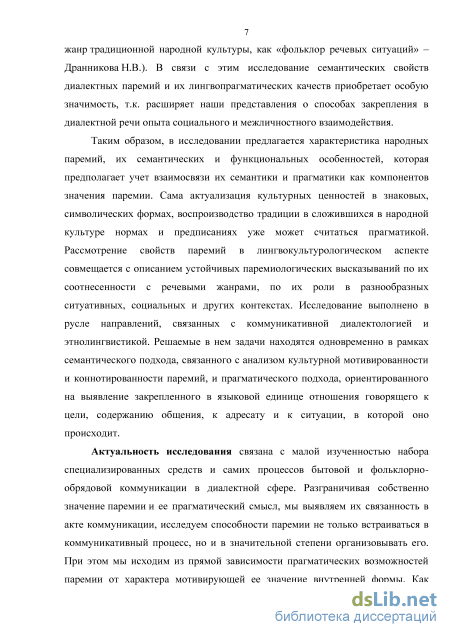 7

жанр традиционной народной культуры, как «фольклор речевых ситуаций» – Дранникова Н.В.). В связи с этим исследование семантических свойств диалектных паремий и их лингвопрагматических качеств приобретает особую значимость, т.к. расширяет наши представления о способах закрепления в диалектной речи опыта социального и межличностного взаимодействия.

Таким образом, в исследовании предлагается характеристика народных паремий, их семантических и функциональных особенностей, которая предполагает учет взаимосвязи их семантики и прагматики как компонентов значения паремии. Сама актуализация культурных ценностей в знаковых, символических формах, воспроизводство традиции в сложившихся в народной культуре нормах и предписаниях уже может считаться прагматикой. Рассмотрение свойств паремий в лингвокультурологическом аспекте совмещается с описанием устойчивых паремиологических высказываний по их соотнесенности с речевыми жанрами, по их роли в разнообразных ситуативных, социальных и других контекстах. Исследование выполнено в русле направлений, связанных с коммуникативной диалектологией и этнолингвистикой. Решаемые в нем задачи находятся одновременно в рамках семантического подхода, связанного с анализом культурной мотивированности и коннотированности паремий, и прагматического подхода, ориентированного на выявление закрепленного в языковой единице отношения говорящего к цели, содержанию общения, к адресату и к ситуации, в которой оно происходит.

Актуальность исследования связана с малой изученностью набора специализированных средств и самих процессов бытовой и фольклорно-обрядовой коммуникации в диалектной сфере. Разграничивая собственно значение паремии и ее прагматический смысл, мы выявляем их связанность в акте коммуникации, исследуем способности паремии не только встраиваться в коммуникативный процесс, но и в значительной степени организовывать его. При этом мы исходим из прямой зависимости прагматических возможностей паремии от характера мотивирующей ее значение внутренней формы. Как

dsLib.net
библиотека диссертаций